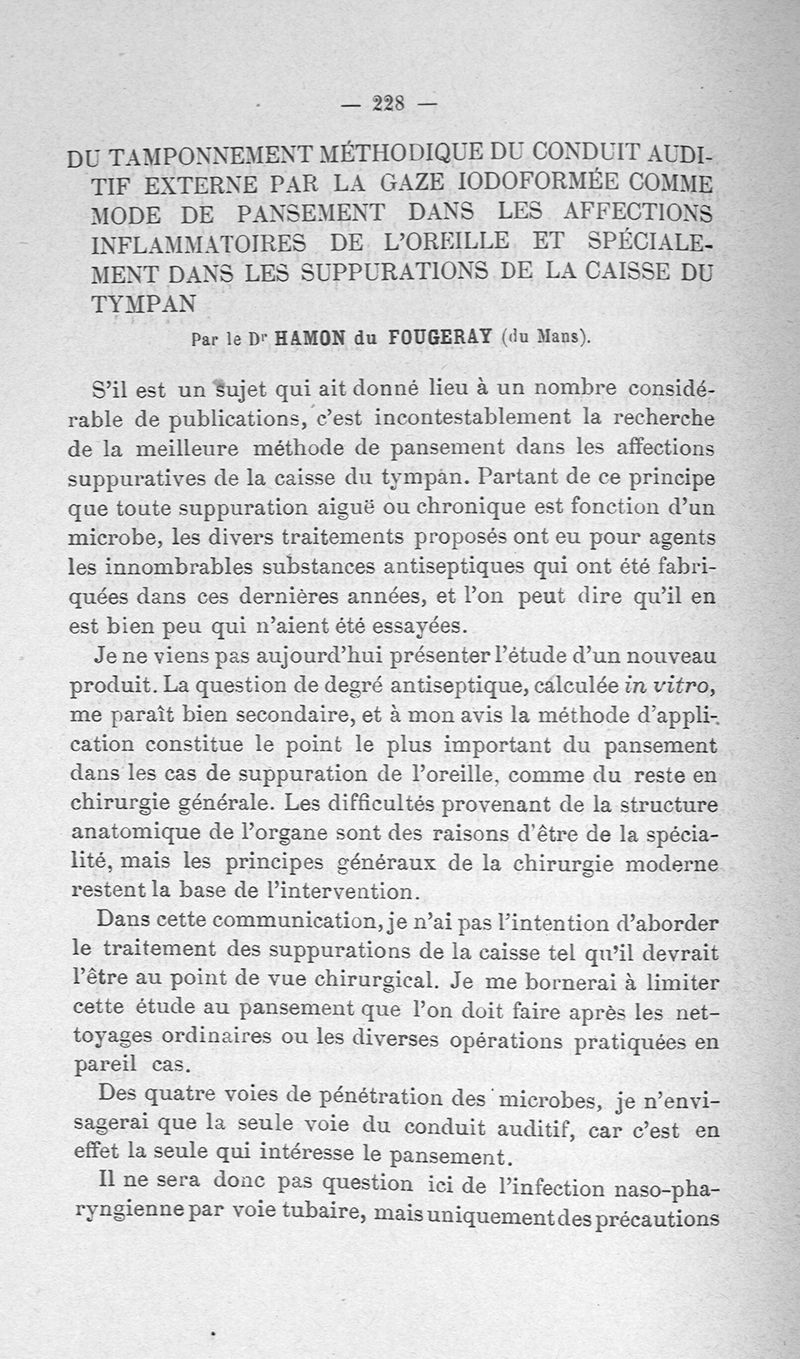 — 228 —

DU TAMPONNEMENT MÉTHODIQUE DU CONDUIT AUDITIF EXTERNE PAR LA GAZE IODOFORMÉE COMME MODE DE PANSEMENT DANS LES AFFECTIONS INFLAMMATOIRES DE L'OREILLE ET SPÉCIALEMENT DANS LES SUPPURATIONS DE LA CAISSE DU TYMPAN

Par le Dr HAMON du FOUGERAY (du Mans).

S'il est un sujet qui ait donné lieu à un nombre considérable de publications, c'est incontestablement la recherche de la meilleure méthode de pansement dans les affections suppuratives de la caisse du tympan. Partant de ce principe que toute suppuration aiguë ou chronique est fonction d'un microbe, les divers traitements proposés ont eu pour agents les innombrables substances antiseptiques qui ont été fabriquées dans ces dernières années, et l'on peut dire qu'il en est bien peu qui n'aient été essayées.

Je ne viens pas aujourd'hui présenter l'étude d'un nouveau produit. La question de degré antiseptique, calculée in vitro, me paraît bien secondaire, et à mon avis la méthode d'application constitue le point le plus important du pansement dans les cas de suppuration de l'oreille, comme du reste en chirurgie générale. Les difficultés provenant de la structure anatomique de l'organe sont des raisons d'être de la spécialité, mais les principes généraux de la chirurgie moderne restent la base de l'intervention.

Dans cette communication, je n'ai pas l'intention d'aborder le traitement des suppurations de la caisse tel qu'il devrait l'être au point de vue chirurgical. Je me bornerai à limiter cette étude au pansement que l'on doit faire après les nettoyages ordinaires ou les diverses opérations pratiquées en pareil cas.

Des quatre voies de pénétration des microbes, je n'envisagerai que la seule voie du conduit auditif, car c'est en effet la seule qui intéresse le pansement.

Il ne sera donc pas question ici de l'infection naso-pharyngienne par voie tubaire, mais uniquement des précautions